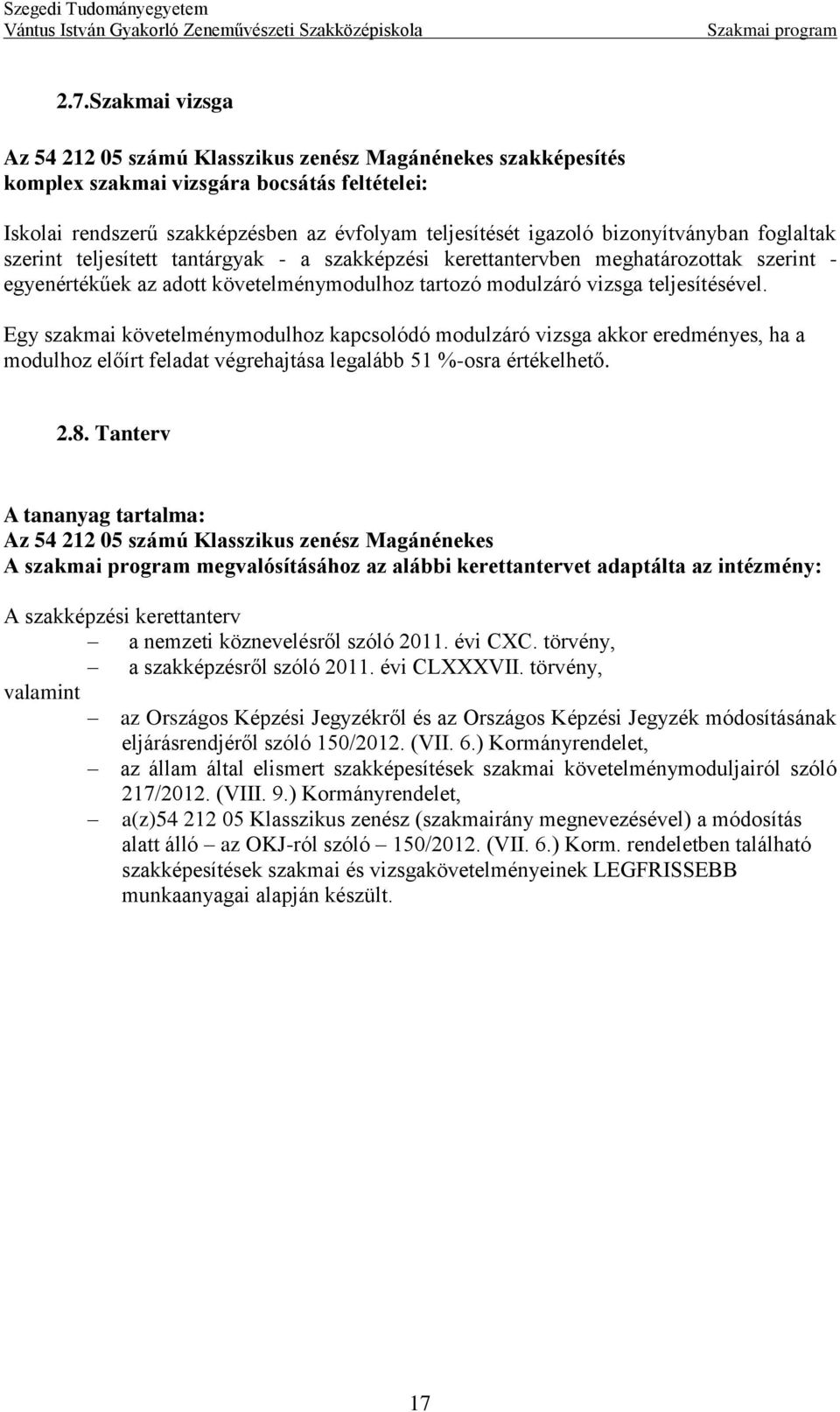 Szegedi Tudományegyetem
Vántus István Gyakorló Zeneművészeti Szakközépiskola Szakmai program

2.7.Szakmai vizsga

Az 54 212 05 számú Klasszikus zenész Magánénekes szakképesítés komplex szakmai vizsgára bocsátás feltételei:

Iskolai rendszerű szakképzésben az évfolyam teljesítését igazoló bizonyítványban foglaltak szerint teljesített tantárgyak - a szakképzési kerettantervben meghatározottak szerint - egyenértékűek az adott követelménymodulhoz tartozó modulzáró vizsga teljesítésével.

Egy szakmai követelménymodulhoz kapcsolódó modulzáró vizsga akkor eredményes, ha a modulhoz előírt feladat végrehajtása legalább 51 %-osra értékelhető.

2.8. Tanterv

A tananyag tartalma:
Az 54 212 05 számú Klasszikus zenész Magánénekes
A szakmai program megvalósításához az alábbi kerettantervet adaptálta az intézmény:

A szakképzési kerettanterv
– a nemzeti köznevelésről szóló 2011. évi CXC. törvény,
– a szakképzésről szóló 2011. évi CLXXXVII. törvény,
valamint
– az Országos Képzési Jegyzékről és az Országos Képzési Jegyzék módosításának eljárásrendjéről szóló 150/2012. (VII. 6.) Kormányrendelet,
– az állam által elismert szakképesítések szakmai követelménymoduljairól szóló 217/2012. (VIII. 9.) Kormányrendelet,
– a(z)54 212 05 Klasszikus zenész (szakmairány megnevezésével) a módosítás alatt álló – az OKJ-ról szóló – 150/2012. (VII. 6.) Korm. rendeletben található szakképesítések szakmai és vizsgakövetelményeinek LEGFRISSEBB munkaanyagai alapján készült.

17